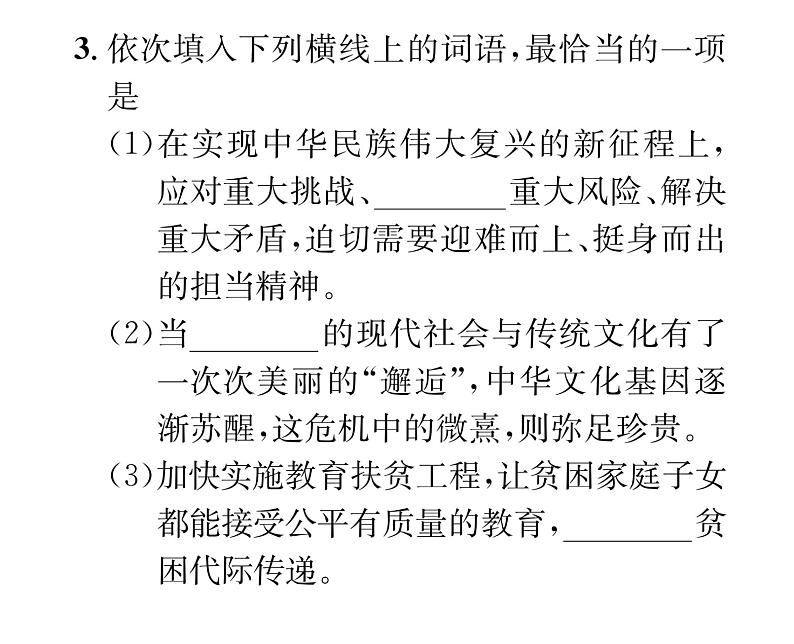 3. 依次填入下列横线上的词语，最恰当的一项是

（1）在实现中华民族伟大复兴的新征程上，应对重大挑战、________重大风险、解决重大矛盾，迫切需要迎难而上、挺身而出的担当精神。

（2）当________的现代社会与传统文化有了一次次美丽的“邂逅”，中华文化基因逐渐苏醒，这危机中的微熹，则弥足珍贵。

（3）加快实施教育扶贫工程，让贫困家庭子女都能接受公平有质量的教育，________贫困代际传递。